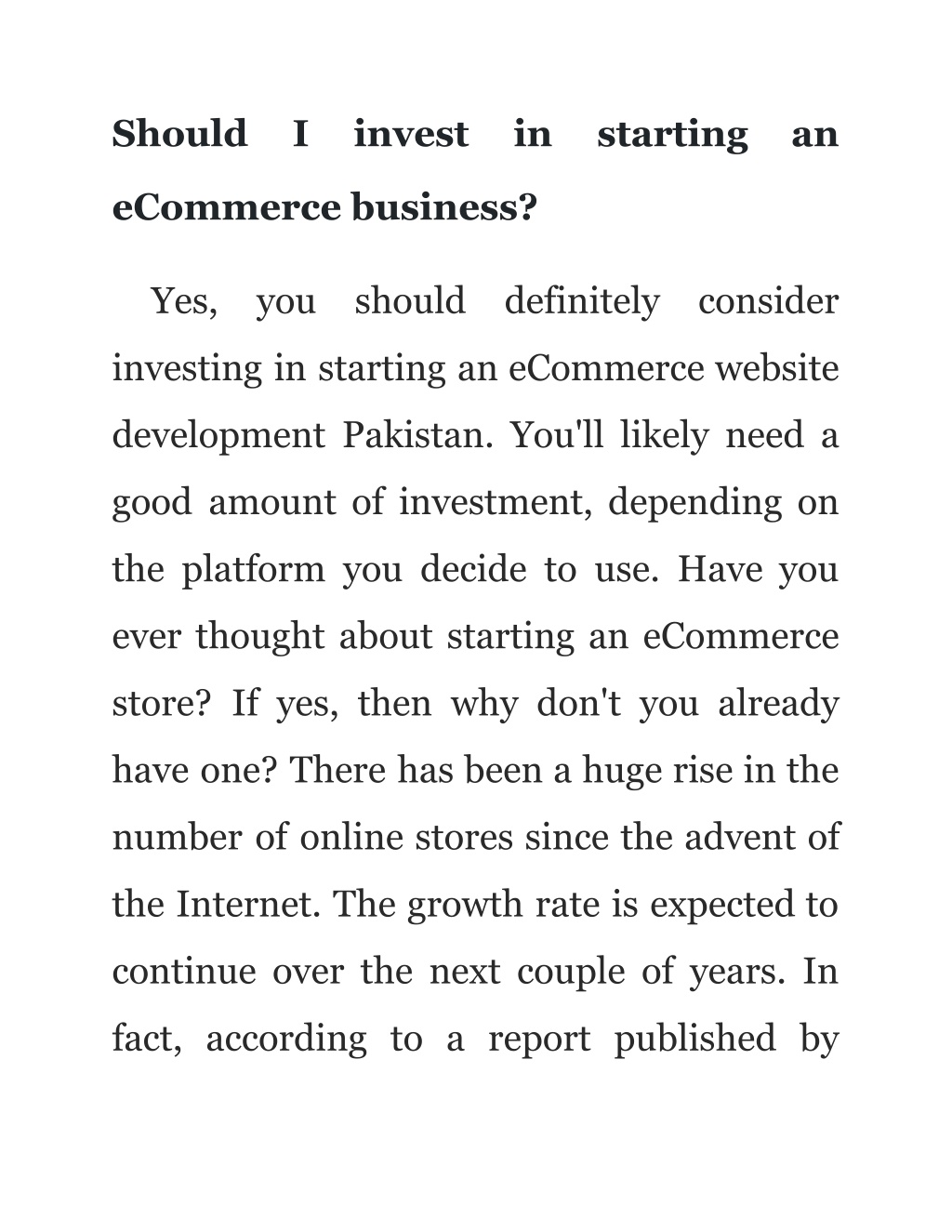 Should I invest in starting an eCommerce business?

Yes, you should definitely consider investing in starting an eCommerce website development Pakistan. You'll likely need a good amount of investment, depending on the platform you decide to use. Have you ever thought about starting an eCommerce store? If yes, then why don't you already have one? There has been a huge rise in the number of online stores since the advent of the Internet. The growth rate is expected to continue over the next couple of years. In fact, according to a report published by